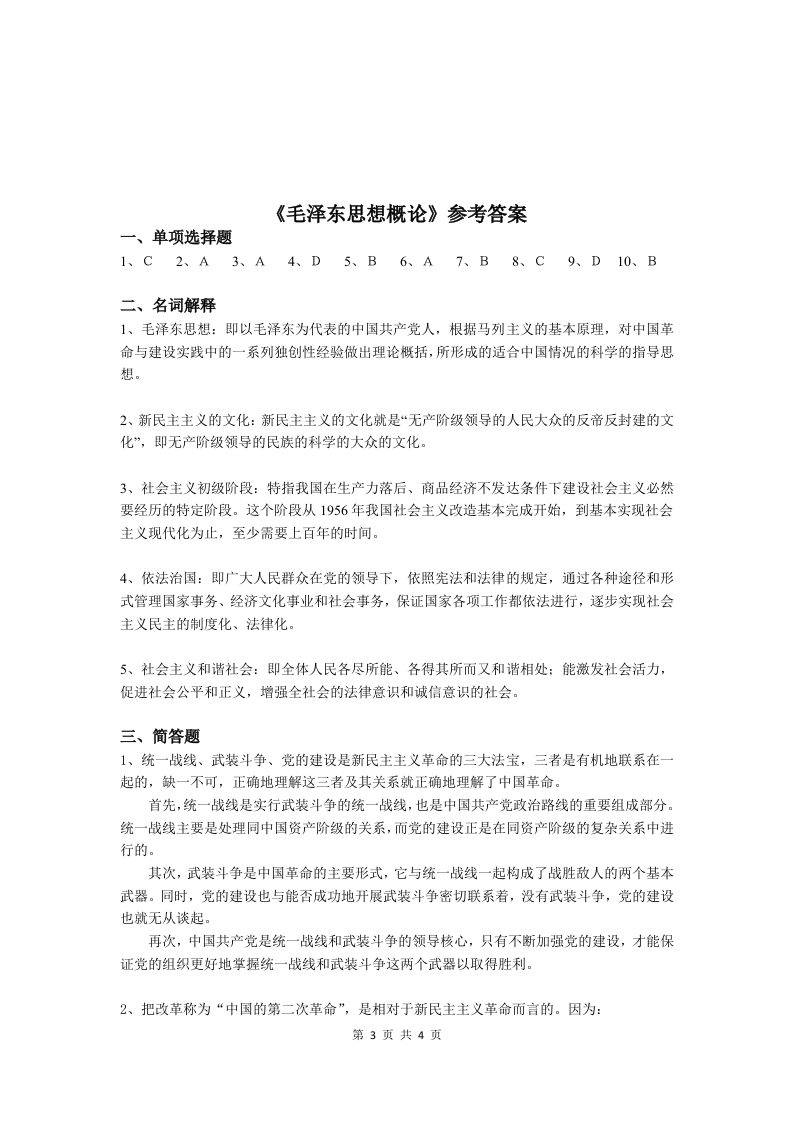 《毛泽东思想概论》参考答案

一、单项选择题

1、C 2、A 3、A 4、D 5、B 6、A 7、B 8、C 9、D 10、B

二、名词解释

1、毛泽东思想：即以毛泽东为代表的中国共产党人，根据马列主义的基本原理，对中国革命与建设实践中的一系列独创性经验做出理论概括，所形成的适合中国情况的科学的指导思想。

2、新民主主义的文化：新民主主义的文化就是“无产阶级领导的人民大众的反帝反封建的文化”，即无产阶级领导的民族的科学的大众的文化。

3、社会主义初级阶段：特指我国在生产力落后、商品经济不发达条件下建设社会主义必然要经历的特定阶段。这个阶段从 1956 年我国社会主义改造基本完成开始，到基本实现社会主义现代化为止，至少需要上百年的时间。

4、依法治国：即广大人民群众在党的领导下，依照宪法和法律的规定，通过各种途径和形式管理国家事务、经济文化事业和社会事务，保证国家各项工作都依法进行，逐步实现社会主义民主的制度化、法律化。

5、社会主义和谐社会：即全体人民各尽所能、各得其所而又和谐相处；能激发社会活力，促进社会公平和正义，增强全社会的法律意识和诚信意识的社会。

三、简答题

1、统一战线、武装斗争、党的建设是新民主主义革命的三大法宝，三者是有机地联系在一起的，缺一不可，正确地理解这三者及其关系就正确地理解了中国革命。

首先，统一战线是实行武装斗争的统一战线，也是中国共产党政治路线的重要组成部分。统一战线主要是处理同中国资产阶级的关系，而党的建设正是在同资产阶级的复杂关系中进行的。

其次，武装斗争是中国革命的主要形式，它与统一战线一起构成了战胜敌人的两个基本武器。同时，党的建设也与能否成功地开展武装斗争密切联系着，没有武装斗争，党的建设也就无从谈起。

再次，中国共产党是统一战线和武装斗争的领导核心，只有不断加强党的建设，才能保证党的组织更好地掌握统一战线和武装斗争这两个武器以取得胜利。

2、把改革称为“中国的第二次革命”，是相对于新民主主义革命而言的。因为：

第 3 页 共 4 页